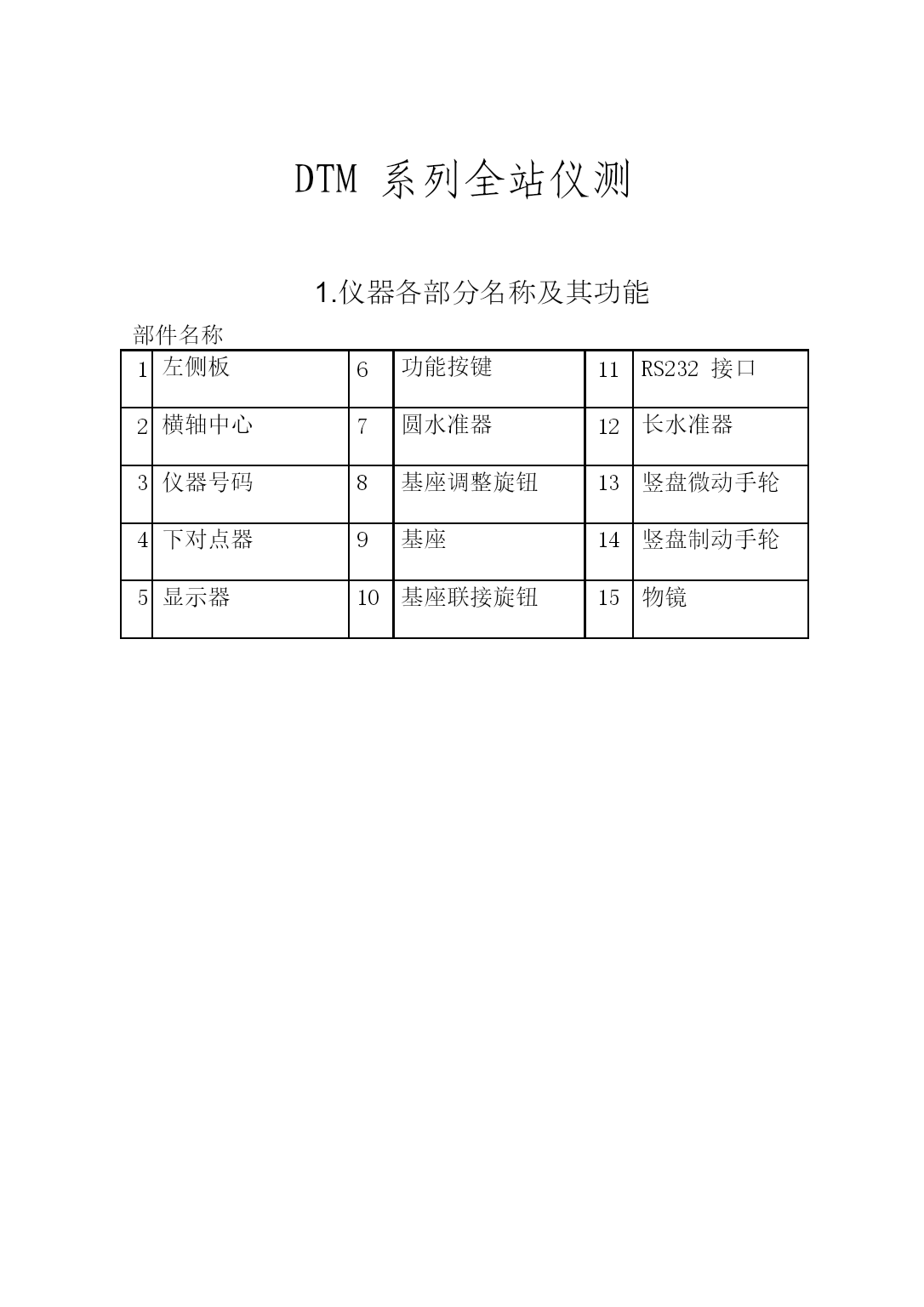 DTM 系列全站仪测

1.仪器各部分名称及其功能

部件名称

| 1 | 左侧板 | 6 | 功能按键 | 11 | RS232 接口 |
|---|---|---|---|---|---|
| 2 | 横轴中心 | 7 | 圆水准器 | 12 | 长水准器 |
| 3 | 仪器号码 | 8 | 基座调整旋钮 | 13 | 竖盘微动手轮 |
| 4 | 下对点器 | 9 | 基座 | 14 | 竖盘制动手轮 |
| 5 | 显示器 | 10 | 基座联接旋钮 | 15 | 物镜 |